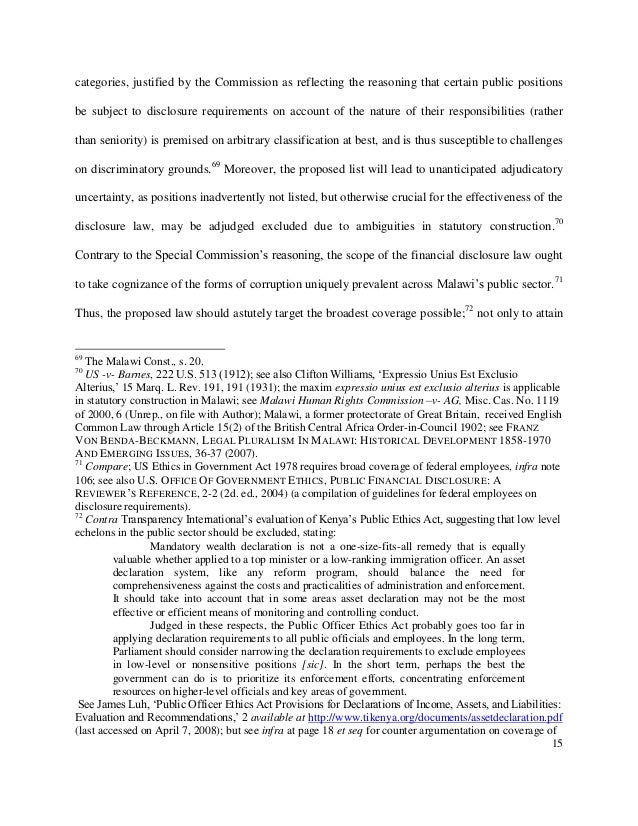 categories, justified by the Commission as reflecting the reasoning that certain public positions be subject to disclosure requirements on account of the nature of their responsibilities (rather than seniority) is premised on arbitrary classification at best, and is thus susceptible to challenges on discriminatory grounds.$^{69}$ Moreover, the proposed list will lead to unanticipated adjudicatory uncertainty, as positions inadvertently not listed, but otherwise crucial for the effectiveness of the disclosure law, may be adjudged excluded due to ambiguities in statutory construction.$^{70}$ Contrary to the Special Commission's reasoning, the scope of the financial disclosure law ought to take cognizance of the forms of corruption uniquely prevalent across Malawi's public sector.$^{71}$ Thus, the proposed law should astutely target the broadest coverage possible;$^{72}$ not only to attain

$^{69}$ The Malawi Const., s. 20.
$^{70}$ US -v- Barnes, 222 U.S. 513 (1912); see also Clifton Williams, 'Expressio Unius Est Exclusio Alterius,' 15 Marq. L. Rev. 191, 191 (1931); the maxim expressio unius est exclusio alterius is applicable in statutory construction in Malawi; see Malawi Human Rights Commission –v- AG, Misc. Cas. No. 1119 of 2000, 6 (Unrep., on file with Author); Malawi, a former protectorate of Great Britain, received English Common Law through Article 15(2) of the British Central Africa Order-in-Council 1902: see FRANZ VON BENDA-BECKMANN, LEGAL PLURALISM IN MALAWI: HISTORICAL DEVELOPMENT 1858-1970 AND EMERGING ISSUES, 36-37 (2007).
$^{71}$ Compare; US Ethics in Government Act 1978 requires broad coverage of federal employees, infra note 106; see also U.S. OFFICE OF GOVERNMENT ETHICS, PUBLIC FINANCIAL DISCLOSURE: A REVIEWER'S REFERENCE, 2-2 (2d. ed., 2004) (a compilation of guidelines for federal employees on disclosure requirements).
$^{72}$ Contra Transparency International's evaluation of Kenya's Public Ethics Act, suggesting that low level echelons in the public sector should be excluded, stating:

Mandatory wealth declaration is not a one-size-fits-all remedy that is equally valuable whether applied to a top minister or a low-ranking immigration officer. An asset declaration system, like any reform program, should balance the need for comprehensiveness against the costs and practicalities of administration and enforcement. It should take into account that in some areas asset declaration may not be the most effective or efficient means of monitoring and controlling conduct.

Judged in these respects, the Public Officer Ethics Act probably goes too far in applying declaration requirements to all public officials and employees. In the long term, Parliament should consider narrowing the declaration requirements to exclude employees in low-level or nonsensitive positions [sic]. In the short term, perhaps the best the government can do is to prioritize its enforcement efforts, concentrating enforcement resources on higher-level officials and key areas of government.

See James Luh, 'Public Officer Ethics Act Provisions for Declarations of Income, Assets, and Liabilities: Evaluation and Recommendations,' 2 available at http://www.tikenya.org/documents/assetdeclaration.pdf (last accessed on April 7, 2008); but see infra at page 18 et seq for counter argumentation on coverage of

15